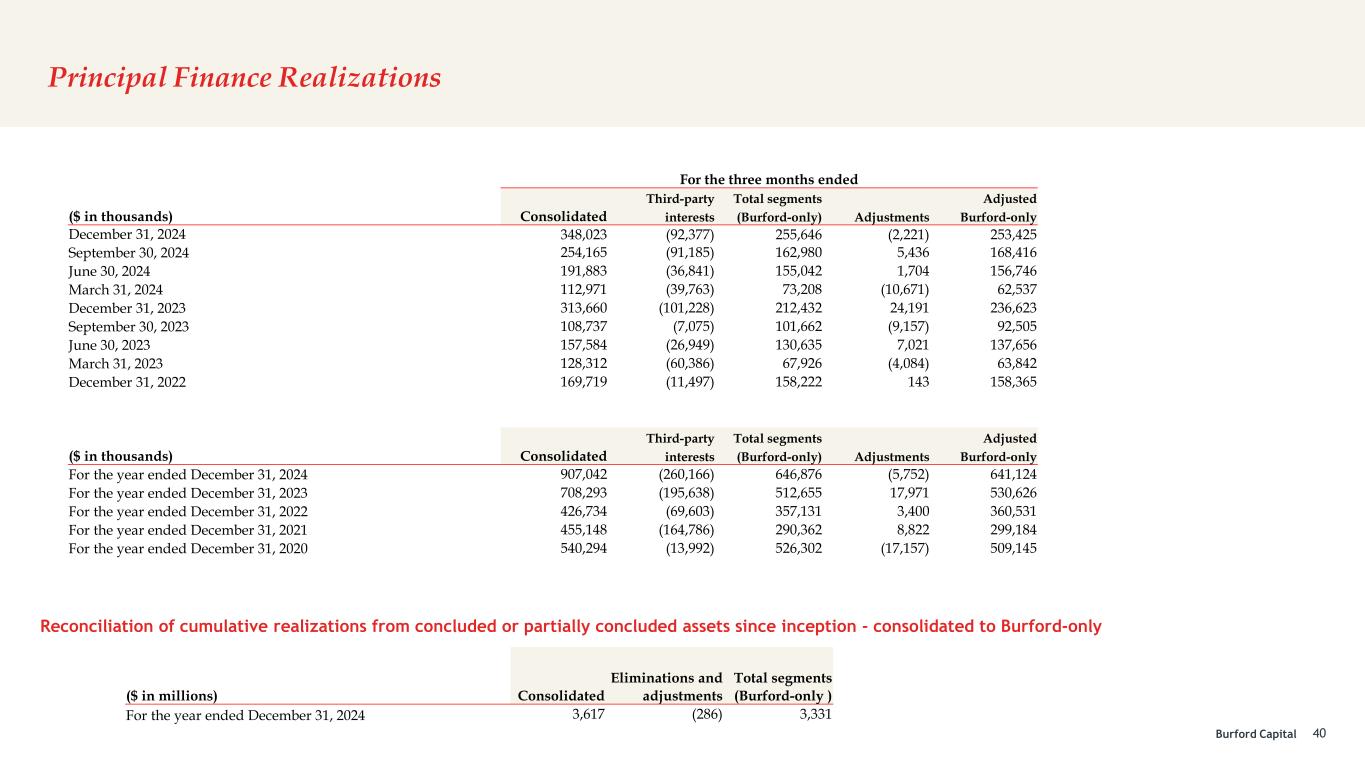 Principal Finance Realizations

For the three months ended

| ($ in thousands) | Consolidated | Third-party interests | Total segments (Burford-only) | Adjustments | Adjusted Burford-only |
|---|---|---|---|---|---|
| December 31, 2024 | 348,023 | (92,377) | 255,646 | (2,221) | 253,425 |
| September 30, 2024 | 254,165 | (91,185) | 162,980 | 5,436 | 168,416 |
| June 30, 2024 | 191,883 | (36,841) | 155,042 | 1,704 | 156,746 |
| March 31, 2024 | 112,971 | (39,763) | 73,208 | (10,671) | 62,537 |
| December 31, 2023 | 313,660 | (101,228) | 212,432 | 24,191 | 236,623 |
| September 30, 2023 | 108,737 | (7,075) | 101,662 | (9,157) | 92,505 |
| June 30, 2023 | 157,584 | (26,949) | 130,635 | 7,021 | 137,656 |
| March 31, 2023 | 128,312 | (60,386) | 67,926 | (4,084) | 63,842 |
| December 31, 2022 | 169,719 | (11,497) | 158,222 | 143 | 158,365 |

| ($ in thousands) | Consolidated | Third-party interests | Total segments (Burford-only) | Adjustments | Adjusted Burford-only |
|---|---|---|---|---|---|
| For the year ended December 31, 2024 | 907,042 | (260,166) | 646,876 | (5,752) | 641,124 |
| For the year ended December 31, 2023 | 708,293 | (195,638) | 512,655 | 17,971 | 530,626 |
| For the year ended December 31, 2022 | 426,734 | (69,603) | 357,131 | 3,400 | 360,531 |
| For the year ended December 31, 2021 | 455,148 | (164,786) | 290,362 | 8,822 | 299,184 |
| For the year ended December 31, 2020 | 540,294 | (13,992) | 526,302 | (17,157) | 509,145 |

Reconciliation of cumulative realizations from concluded or partially concluded assets since inception - consolidated to Burford-only

| ($ in millions) | Consolidated | Eliminations and adjustments | Total segments (Burford-only ) |
|---|---|---|---|
| For the year ended December 31, 2024 | 3,617 | (286) | 3,331 |

Burford Capital 40